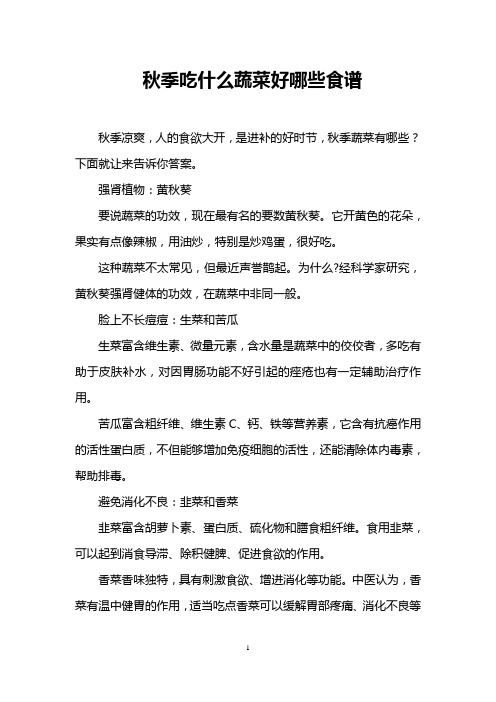 秋季吃什么蔬菜好哪些食谱

秋季凉爽，人的食欲大开，是进补的好时节，秋季蔬菜有哪些？下面就让来告诉你答案。

强肾植物：黄秋葵

要说蔬菜的功效，现在最有名的要数黄秋葵。它开黄色的花朵，果实有点像辣椒，用油炒，特别是炒鸡蛋，很好吃。

这种蔬菜不太常见，但最近声誉鹊起。为什么?经科学家研究，黄秋葵强肾健体的功效，在蔬菜中非同一般。

脸上不长痘痘：生菜和苦瓜

生菜富含维生素、微量元素，含水量是蔬菜中的佼佼者，多吃有助于皮肤补水，对因胃肠功能不好引起的痤疮也有一定辅助治疗作用。

苦瓜富含粗纤维、维生素 C、钙、铁等营养素，它含有抗癌作用的活性蛋白质，不但能够增加免疫细胞的活性，还能清除体内毒素，帮助排毒。

避免消化不良：韭菜和香菜

韭菜富含胡萝卜素、蛋白质、硫化物和膳食粗纤维。食用韭菜，可以起到消食导滞、除积健脾、促进食欲的作用。

香菜香味独特，具有刺激食欲、增进消化等功能。中医认为，香菜有温中健胃的作用，适当吃点香菜可以缓解胃部疼痛、消化不良等

1